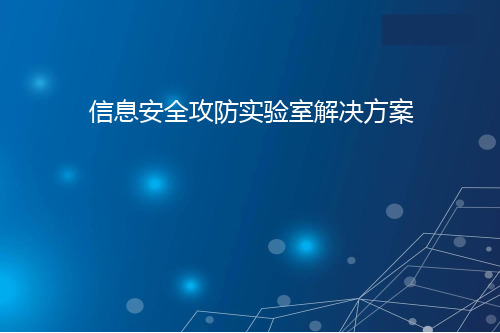 信息安全攻防实验室解决方案